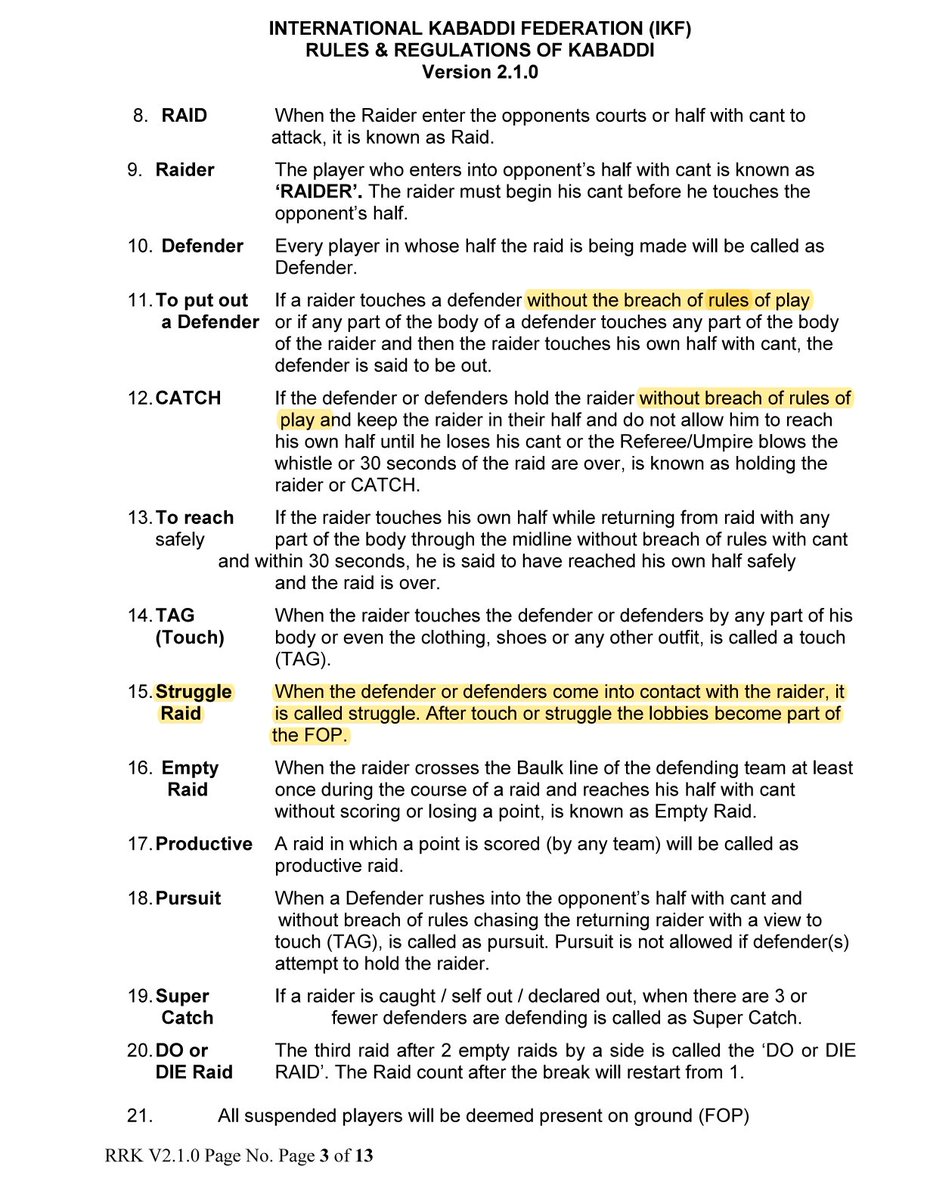 INTERNATIONAL KABADDI FEDERATION (IKF)
RULES & REGULATIONS OF KABADDI
Version 2.1.0

8. RAID When the Raider enter the opponents courts or half with cant to attack, it is known as Raid.

9. Raider The player who enters into opponent's half with cant is known as 'RAIDER'. The raider must begin his cant before he touches the opponent's half.

10. Defender Every player in whose half the raid is being made will be called as Defender.

11. To put out a Defender If a raider touches a defender without the breach of rules of play or if any part of the body of a defender touches any part of the body of the raider and then the raider touches his own half with cant, the defender is said to be out.

12. CATCH If the defender or defenders hold the raider without breach of rules of play and keep the raider in their half and do not allow him to reach his own half until he loses his cant or the Referee/Umpire blows the whistle or 30 seconds of the raid are over, is known as holding the raider or CATCH.

13. To reach safely If the raider touches his own half while returning from raid with any part of the body through the midline without breach of rules with cant and within 30 seconds, he is said to have reached his own half safely and the raid is over.

14. TAG (Touch) When the raider touches the defender or defenders by any part of his body or even the clothing, shoes or any other outfit, is called a touch (TAG).

15. Struggle Raid When the defender or defenders come into contact with the raider, it is called struggle. After touch or struggle the lobbies become part of the FOP.

16. Empty Raid When the raider crosses the Baulk line of the defending team at least once during the course of a raid and reaches his half with cant without scoring or losing a point, is known as Empty Raid.

17. Productive A raid in which a point is scored (by any team) will be called as productive raid.

18. Pursuit When a Defender rushes into the opponent's half with cant and without breach of rules chasing the returning raider with a view to touch (TAG), is called as pursuit. Pursuit is not allowed if defender(s) attempt to hold the raider.

19. Super Catch If a raider is caught / self out / declared out, when there are 3 or fewer defenders are defending is called as Super Catch.

20. DO or DIE Raid The third raid after 2 empty raids by a side is called the 'DO or DIE RAID'. The Raid count after the break will restart from 1.

21. All suspended players will be deemed present on ground (FOP)

RRK V2.1.0 Page No. Page 3 of 13